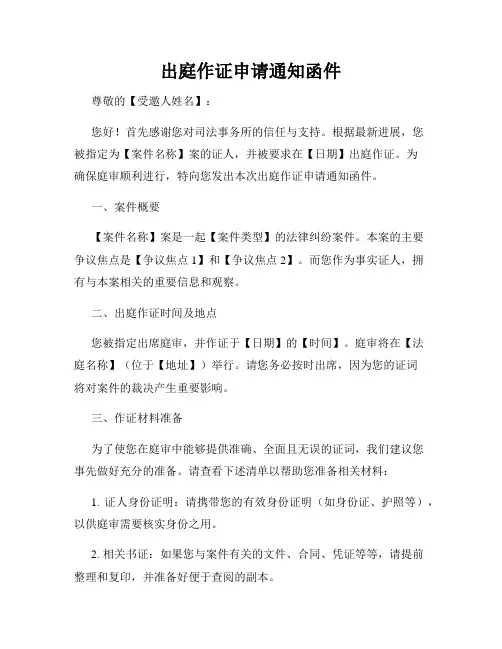 出庭作证申请通知函件

尊敬的【受邀人姓名】：

您好！首先感谢您对司法事务所的信任与支持。根据最新进展，您被指定为【案件名称】案的证人，并被要求在【日期】出庭作证。为确保庭审顺利进行，特向您发出本次出庭作证申请通知函件。

一、案件概要

【案件名称】案是一起【案件类型】的法律纠纷案件。本案的主要争议焦点是【争议焦点 1】和【争议焦点 2】。而您作为事实证人，拥有与本案相关的重要信息和观察。

二、出庭作证时间及地点

您被指定出席庭审，并作证于【日期】的【时间】。庭审将在【法庭名称】（位于【地址】）举行。请您务必按时出席，因为您的证词将对案件的裁决产生重要影响。

三、作证材料准备

为了使您在庭审中能够提供准确、全面且无误的证词，我们建议您事先做好充分的准备。请查看下述清单以帮助您准备相关材料：

1. 证人身份证明：请携带您的有效身份证明（如身份证、护照等），以供庭审需要核实身份之用。

2. 相关书证：如果您与案件有关的文件、合同、凭证等等，请提前整理和复印，并准备好便于查阅的副本。